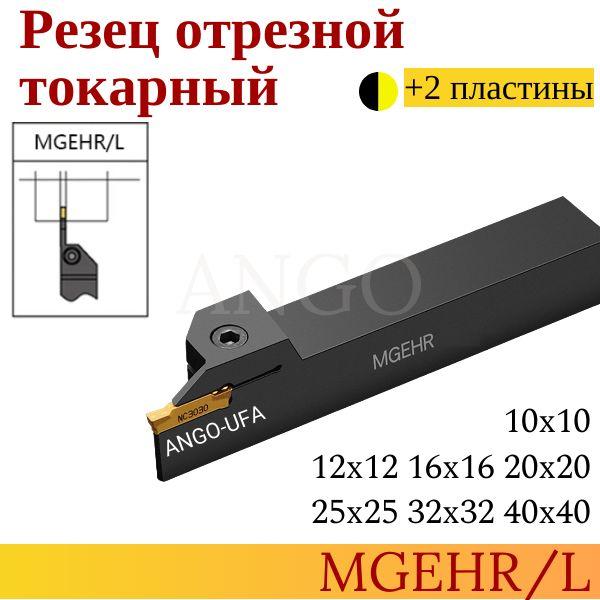 Резец отрезной токарный

+2 пластины

MGEHR/L

ANGO

MGEHR

NC3030

ANGO-UFA

10x10

12x12 16x16 20x20

25x25 32x32 40x40

MGEHR/L